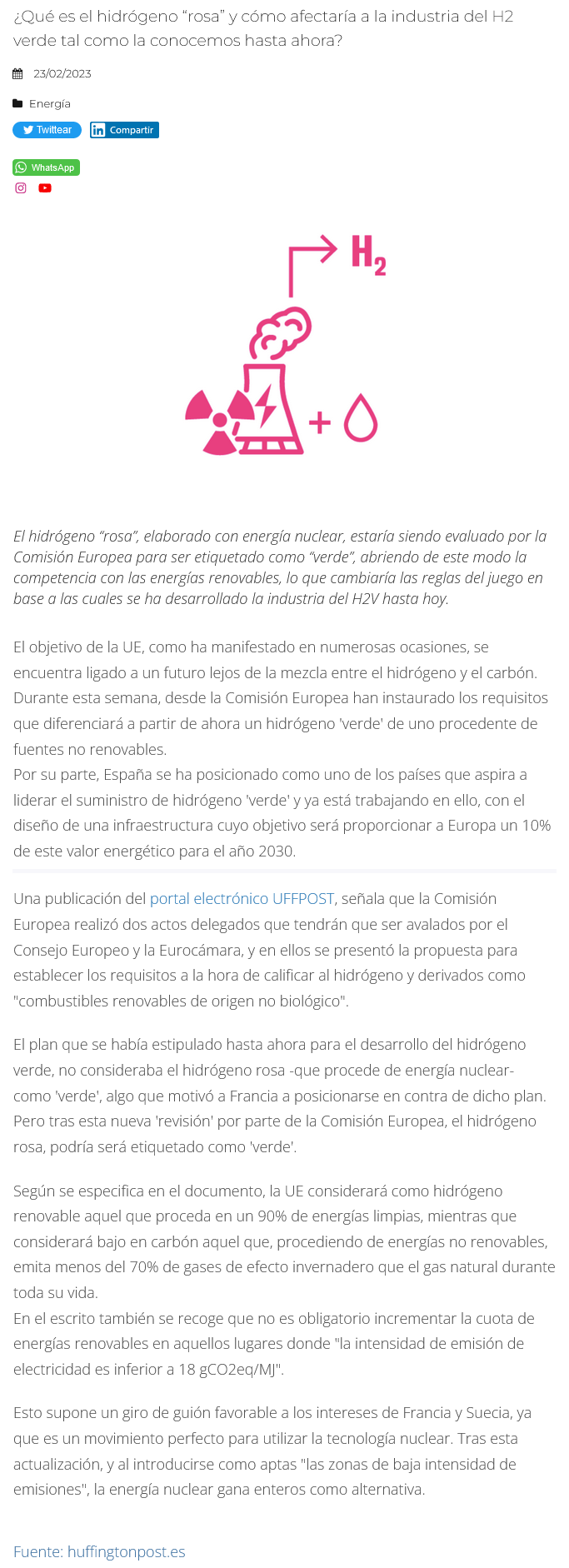 ¿Qué es el hidrógeno “rosa” y cómo afectaría a la industria del H2 verde tal como la conocemos hasta ahora?

23/02/2023

Energía

Twittear Compartir

WhatsApp

$H_2$

El hidrógeno “rosa”, elaborado con energía nuclear, estaría siendo evaluado por la Comisión Europea para ser etiquetado como “verde”, abriendo de este modo la competencia con las energías renovables, lo que cambiaría las reglas del juego en base a las cuales se ha desarrollado la industria del H2V hasta hoy.

El objetivo de la UE, como ha manifestado en numerosas ocasiones, se encuentra ligado a un futuro lejos de la mezcla entre el hidrógeno y el carbón. Durante esta semana, desde la Comisión Europea han instaurado los requisitos que diferenciará a partir de ahora un hidrógeno 'verde' de uno procedente de fuentes no renovables.
Por su parte, España se ha posicionado como uno de los países que aspira a liderar el suministro de hidrógeno 'verde' y ya está trabajando en ello, con el diseño de una infraestructura cuyo objetivo será proporcionar a Europa un 10% de este valor energético para el año 2030.

Una publicación del portal electrónico UFFPOST, señala que la Comisión Europea realizó dos actos delegados que tendrán que ser avalados por el Consejo Europeo y la Eurocámara, y en ellos se presentó la propuesta para establecer los requisitos a la hora de calificar al hidrógeno y derivados como "combustibles renovables de origen no biológico".

El plan que se había estipulado hasta ahora para el desarrollo del hidrógeno verde, no consideraba el hidrógeno rosa -que procede de energía nuclear- como 'verde', algo que motivó a Francia a posicionarse en contra de dicho plan. Pero tras esta nueva 'revisión' por parte de la Comisión Europea, el hidrógeno rosa, podría será etiquetado como 'verde'.

Según se especifica en el documento, la UE considerará como hidrógeno renovable aquel que proceda en un 90% de energías limpias, mientras que considerará bajo en carbón aquel que, procediendo de energías no renovables, emita menos del 70% de gases de efecto invernadero que el gas natural durante toda su vida.
En el escrito también se recoge que no es obligatorio incrementar la cuota de energías renovables en aquellos lugares donde "la intensidad de emisión de electricidad es inferior a 18 gCO2eq/MJ".

Esto supone un giro de guión favorable a los intereses de Francia y Suecia, ya que es un movimiento perfecto para utilizar la tecnología nuclear. Tras esta actualización, y al introducirse como aptas "las zonas de baja intensidad de emisiones", la energía nuclear gana enteros como alternativa.

Fuente: huffingtonpost.es